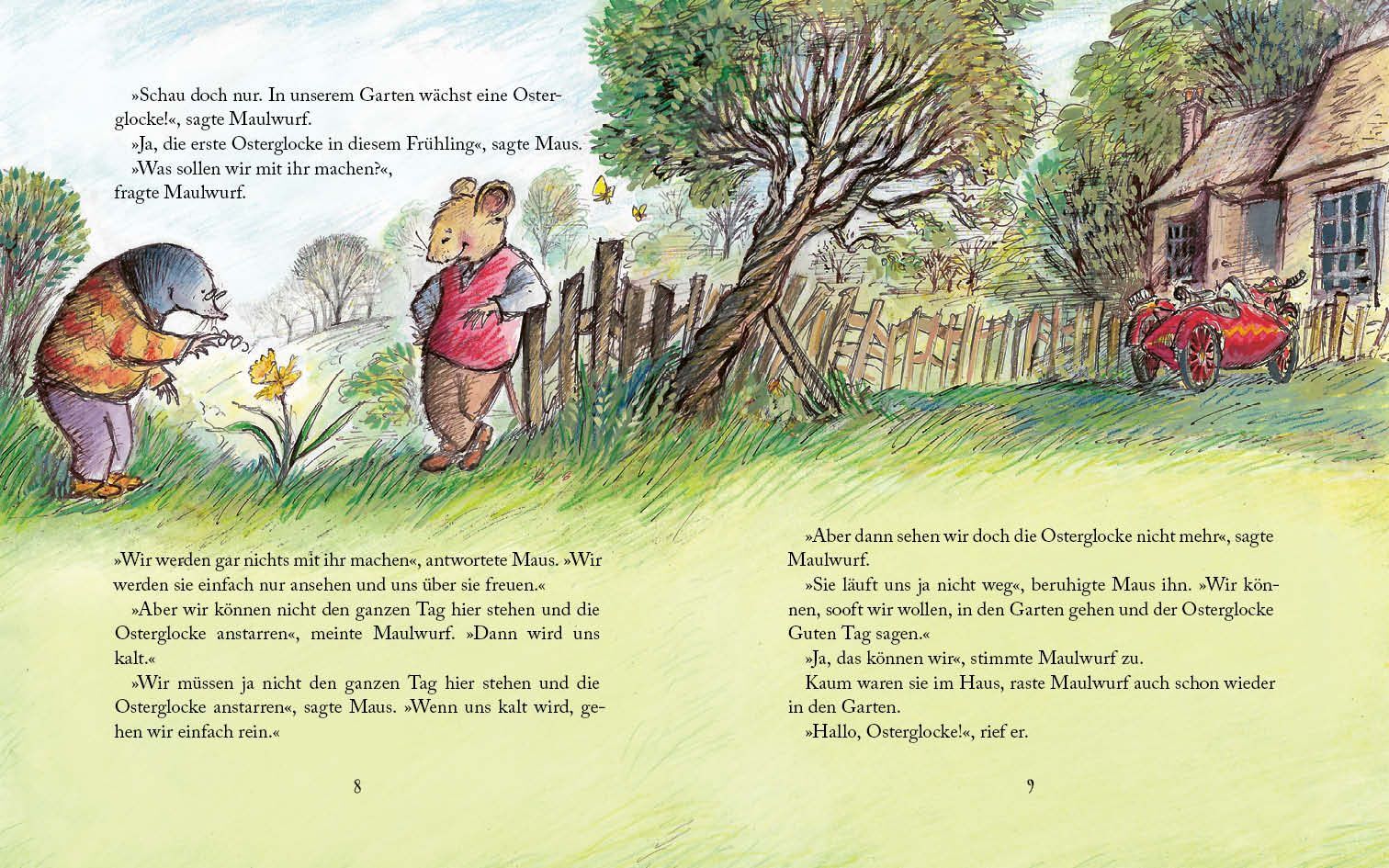 »Schau doch nur. In unserem Garten wächst eine Osterglocke!«, sagte Maulwurf.

»Ja, die erste Osterglocke in diesem Frühling«, sagte Maus.

»Was sollen wir mit ihr machen?«, fragte Maulwurf.

»Wir werden gar nichts mit ihr machen«, antwortete Maus. »Wir werden sie einfach nur ansehen und uns über sie freuen.«

»Aber wir können nicht den ganzen Tag hier stehen und die Osterglocke anstarren«, meinte Maulwurf. »Dann wird uns kalt.«

»Wir müssen ja nicht den ganzen Tag hier stehen und die Osterglocke anstarren«, sagte Maus. »Wenn uns kalt wird, gehen wir einfach rein.«

8

»Aber dann sehen wir doch die Osterglocke nicht mehr«, sagte Maulwurf.

»Sie läuft uns ja nicht weg«, beruhigte Maus ihn. »Wir können, sooft wir wollen, in den Garten gehen und der Osterglocke Guten Tag sagen.«

»Ja, das können wir«, stimmte Maulwurf zu.

Kaum waren sie im Haus, raste Maulwurf auch schon wieder in den Garten.

»Hallo, Osterglocke!«, rief er.

9